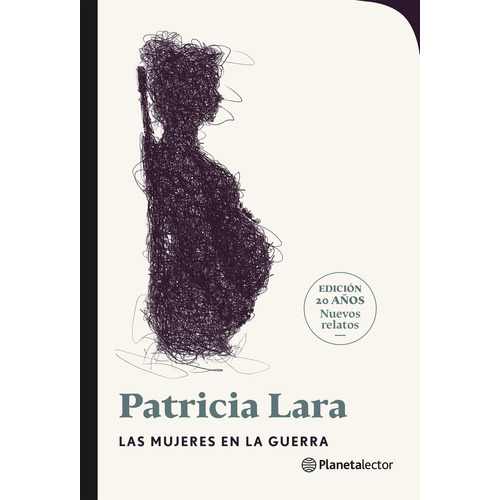 EDICIÓN
20 AÑOS
Nuevos relatos

Patricia Lara

LAS MUJERES EN LA GUERRA

Planetalector